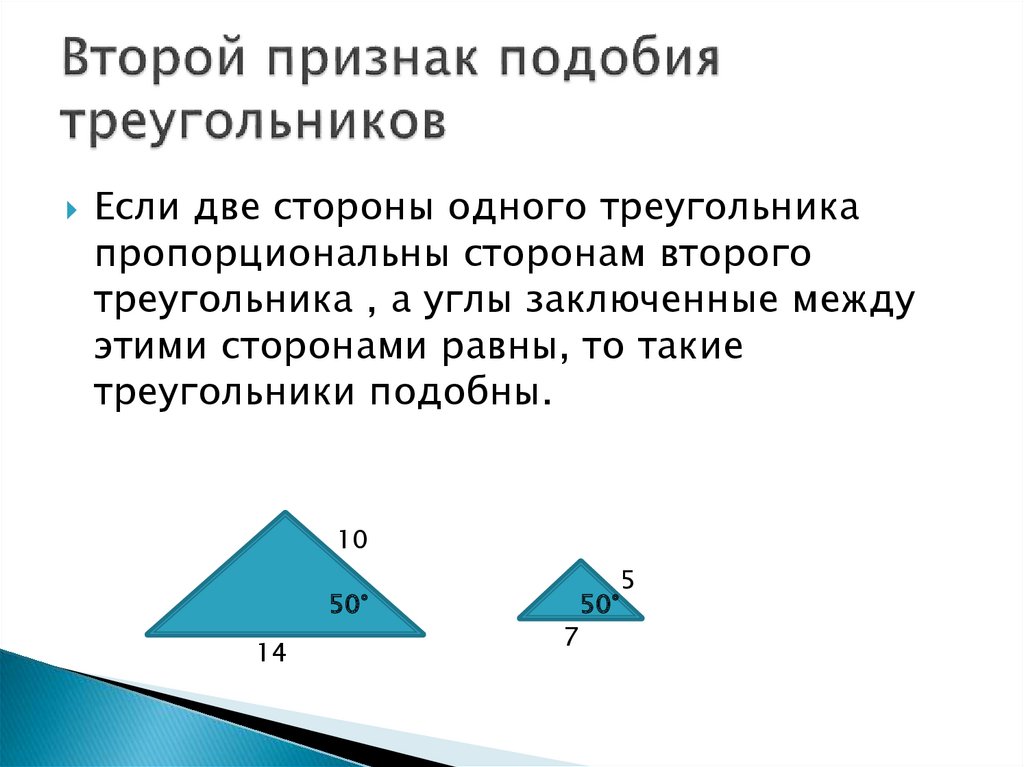 Второй признак подобия треугольников

Если две стороны одного треугольника пропорциональны сторонам второго треугольника , а углы заключенные между этими сторонами равны, то такие треугольники подобны.

10
50°
14

5
50°
7